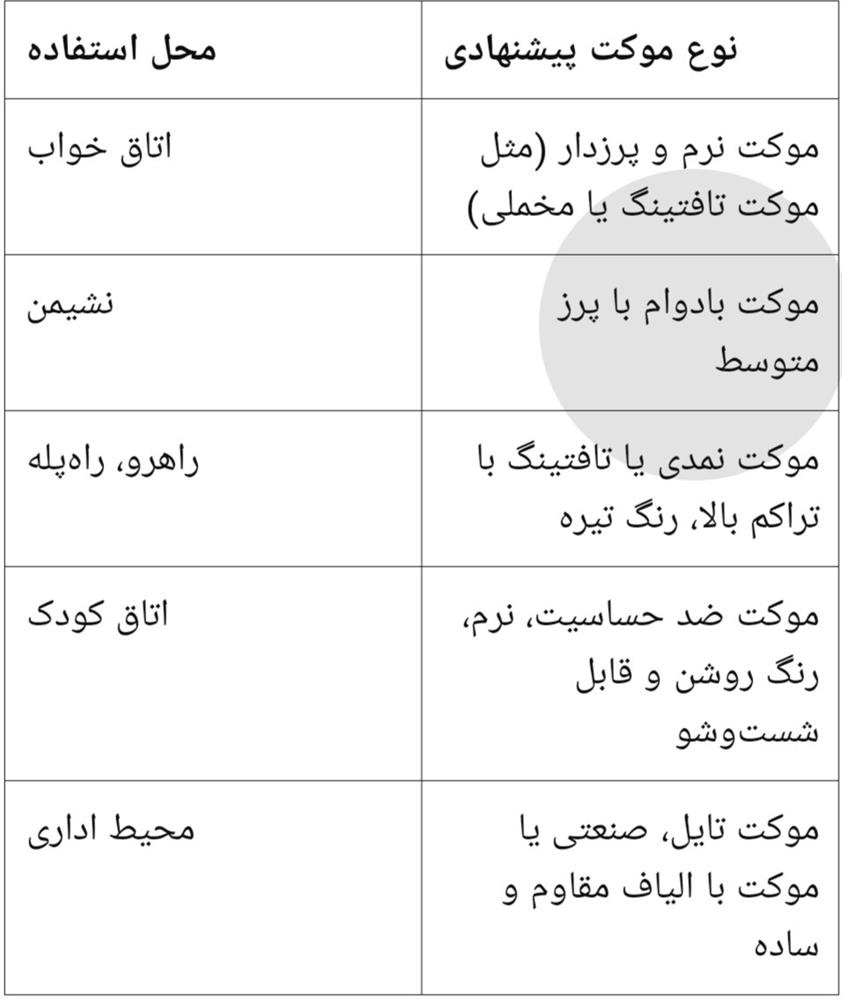 | نوع موکت پیشنهادی | محل استفاده |
|---|---|
| موکت نرم و پرزدار (مثل موکت تافتینگ یا مخملی) | اتاق خواب |
| موکت بادوام با پرز متوسط | نشیمن |
| موکت نمدی یا تافتینگ با تراکم بالا، رنگ تیره | راهرو، راه‌پله |
| موکت ضد حساسیت، نرم، رنگ روشن و قابل شست‌وشو | اتاق کودک |
| موکت تایل، صنعتی یا موکت با الیاف مقاوم و ساده | محیط اداری |